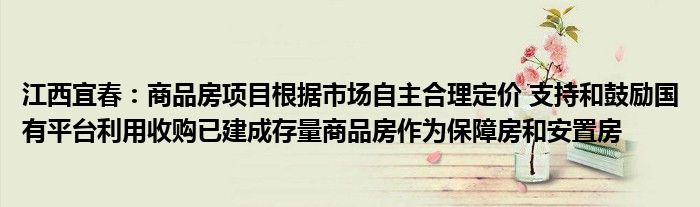 江西宜春：商品房项目根据市场自主合理定价 支持和鼓励国有平台利用收购已建成存量商品房作为保障房和安置房